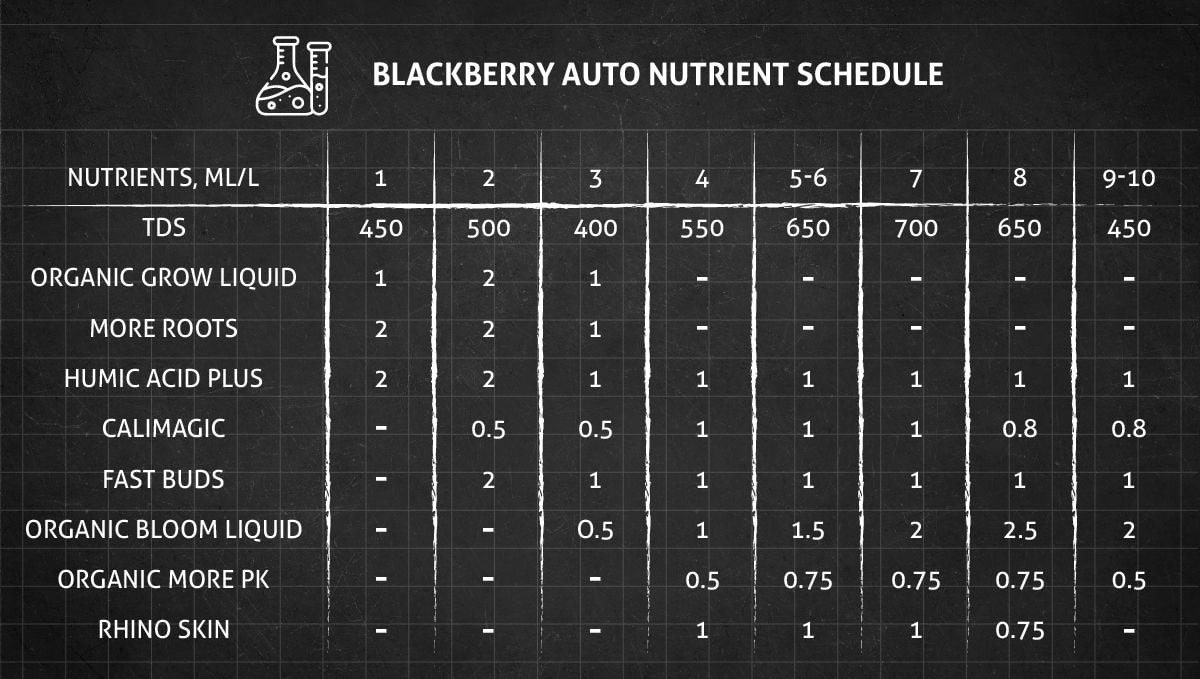 BLACKBERRY AUTO NUTRIENT SCHEDULE

| NUTRIENTS, ML/L | 1 | 2 | 3 | 4 | 5-6 | 7 | 8 | 9-10 |
|---|---|---|---|---|---|---|---|---|
| TDS | 450 | 500 | 400 | 550 | 650 | 700 | 650 | 450 |
| ORGANIC GROW LIQUID | 1 | 2 | 1 | - | - | - | - | - |
| MORE ROOTS | 2 | 2 | 1 | - | - | - | - | - |
| HUMIC ACID PLUS | 2 | 2 | 1 | 1 | 1 | 1 | 1 | 1 |
| CALIMAGIC | - | 0.5 | 0.5 | 1 | 1 | 1 | 0.8 | 0.8 |
| FAST BUDS | - | 2 | 1 | 1 | 1 | 1 | 1 | 1 |
| ORGANIC BLOOM LIQUID | - | - | 0.5 | 1 | 1.5 | 2 | 2.5 | 2 |
| ORGANIC MORE PK | - | - | - | 0.5 | 0.75 | 0.75 | 0.75 | 0.5 |
| RHINO SKIN | - | - | - | 1 | 1 | 1 | 0.75 | - |